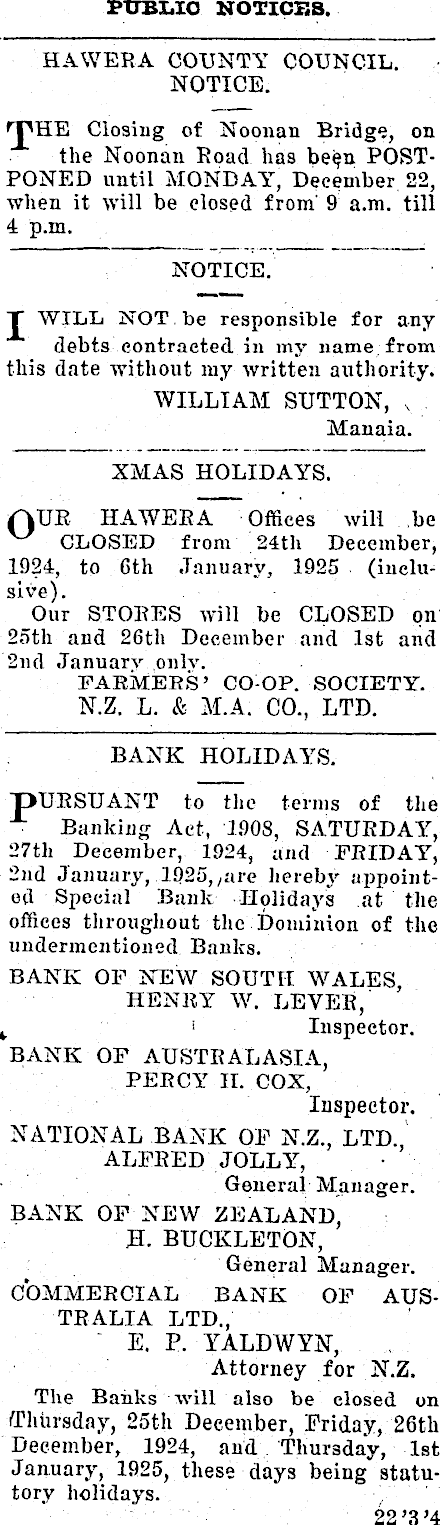 PUBLIC NOTICES.

HAWERA COUNTY COUNCIL. NOTICE.

THE Closing of Noonan Bridge, on the Noonan Road has been POSTPONED until MONDAY, December 22, when it will be closed from 9 a.m. till 4 p.m.

NOTICE.

I WILL NOT be responsible for any debts contracted in my name from this date without my written authority.
WILLIAM SUTTON,
Manaia.

XMAS HOLIDAYS.

OUR HAWERA Offices will be CLOSED from 24th December, 1924, to 6th January, 1925 (inclusive).
Our STORES will be CLOSED on 25th and 26th December and 1st and 2nd January only.
FARMERS' CO-OP. SOCIETY.
N.Z. L. & M.A. CO., LTD.

BANK HOLIDAYS.

PURSUANT to the terms of the Banking Act, 1908, SATURDAY, 27th December, 1924, and FRIDAY, 2nd January, 1925, are hereby appointed Special Bank Holidays at the offices throughout the Dominion of the undermentioned Banks.

BANK OF NEW SOUTH WALES,
HENRY W. LEVER,
Inspector.
BANK OF AUSTRALASIA,
PERCY H. COX,
Inspector.
NATIONAL BANK OF N.Z., LTD.,
ALFRED JOLLY,
General Manager.
BANK OF NEW ZEALAND,
H. BUCKLETON,
General Manager.
COMMERCIAL BANK OF AUSTRALIA LTD.,
E. P. YALDWYN,
Attorney for N.Z.

The Banks will also be closed on Thursday, 25th December, Friday, 26th December, 1924, and Thursday, 1st January, 1925, these days being statutory holidays.

22'3'4